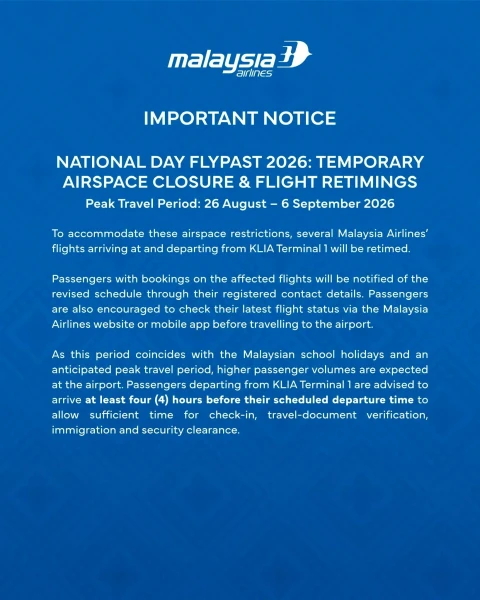 malaysia airlines

IMPORTANT NOTICE

NATIONAL DAY FLYPAST 2026: TEMPORARY AIRSPACE CLOSURE & FLIGHT RETIMINGS
Peak Travel Period: 26 August – 6 September 2026

To accommodate these airspace restrictions, several Malaysia Airlines' flights arriving at and departing from KLIA Terminal 1 will be retimed.

Passengers with bookings on the affected flights will be notified of the revised schedule through their registered contact details. Passengers are also encouraged to check their latest flight status via the Malaysia Airlines website or mobile app before travelling to the airport.

As this period coincides with the Malaysian school holidays and an anticipated peak travel period, higher passenger volumes are expected at the airport. Passengers departing from KLIA Terminal 1 are advised to arrive at least four (4) hours before their scheduled departure time to allow sufficient time for check-in, travel-document verification, immigration and security clearance.